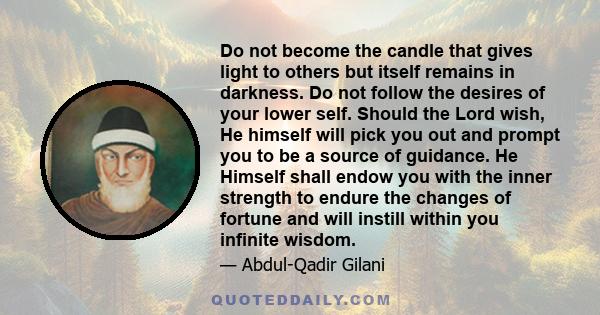 Do not become the candle that gives light to others but itself remains in darkness. Do not follow the desires of your lower self. Should the Lord wish, He himself will pick you out and prompt you to be a source of guidance. He Himself shall endow you with the inner strength to endure the changes of fortune and will instill within you infinite wisdom.

— Abdul-Qadir Gilani

QUOTEDDAILY.COM